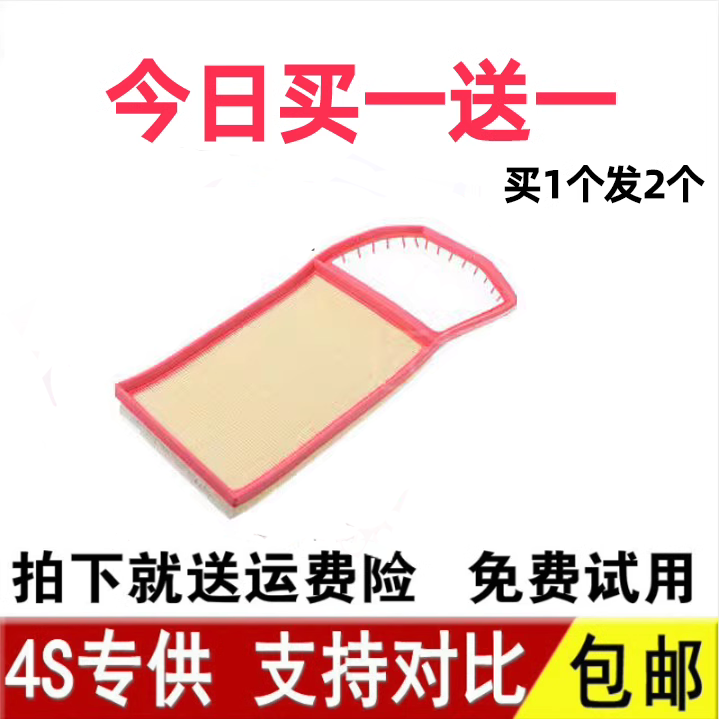 今日买一送一

买1个发2个

拍下就送运费险　免费试用

4S专供　支持对比　包邮